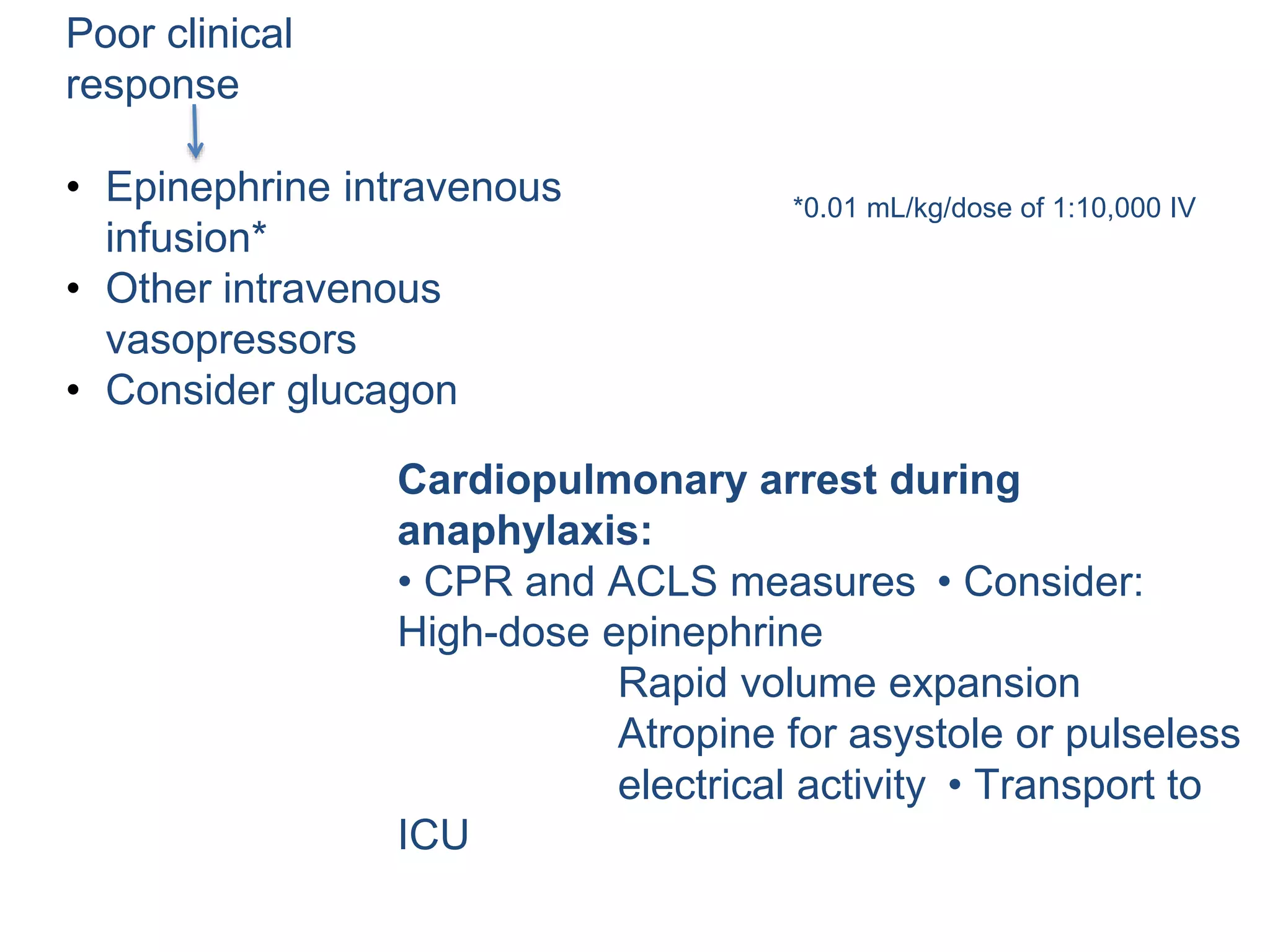 Poor clinical response

• Epinephrine intravenous infusion*
• Other intravenous vasopressors
• Consider glucagon

*0.01 mL/kg/dose of 1:10,000 IV

**Cardiopulmonary arrest during anaphylaxis:**
• CPR and ACLS measures • Consider: High-dose epinephrine
Rapid volume expansion
Atropine for asystole or pulseless electrical activity • Transport to ICU